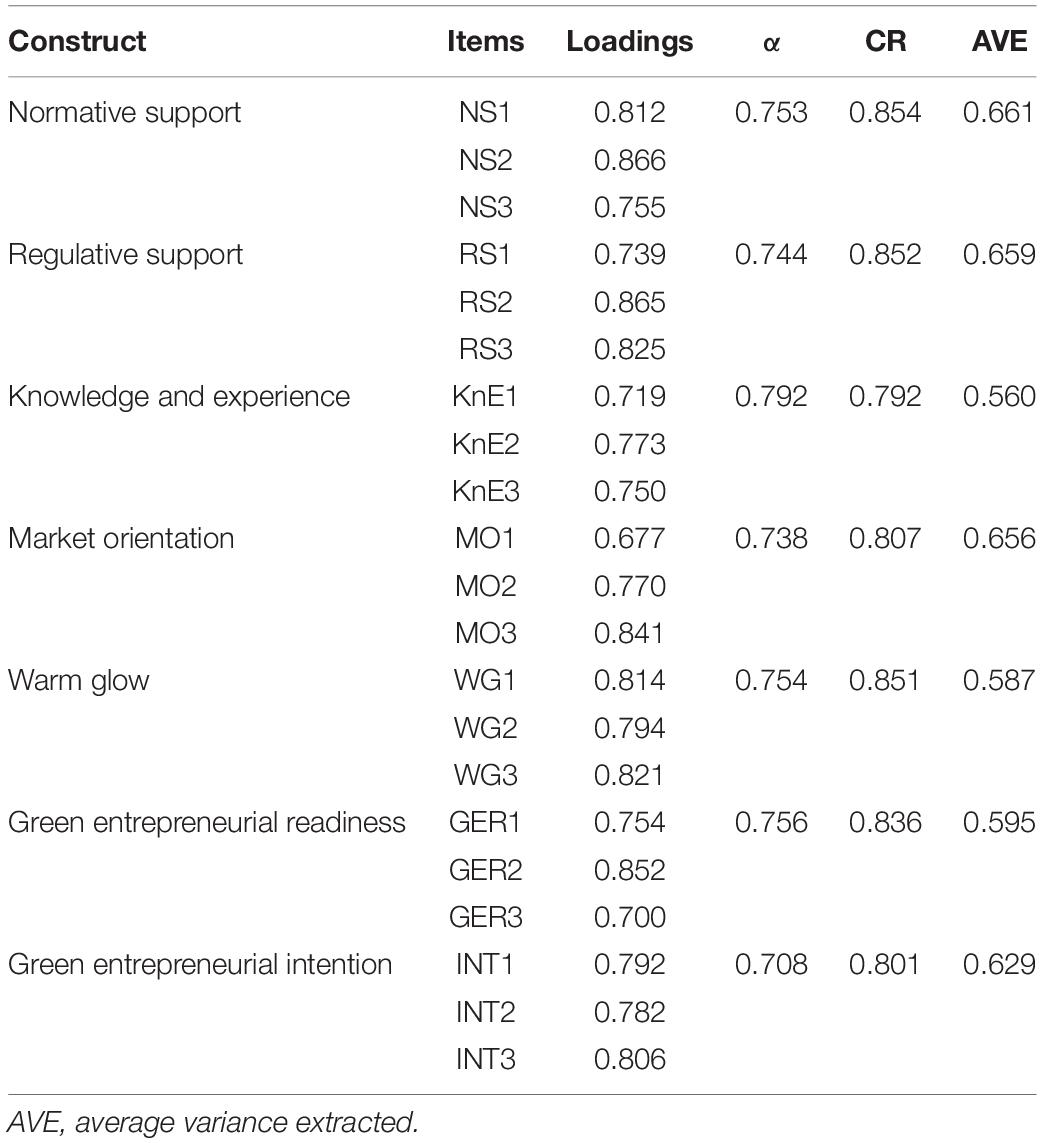 | Construct | Items | Loadings | α | CR | AVE |
|---|---|---|---|---|---|
| Normative support | NS1 | 0.812 | 0.753 | 0.854 | 0.661 |
| | NS2 | 0.866 | | | |
| | NS3 | 0.755 | | | |
| Regulative support | RS1 | 0.739 | 0.744 | 0.852 | 0.659 |
| | RS2 | 0.865 | | | |
| | RS3 | 0.825 | | | |
| Knowledge and experience | KnE1 | 0.719 | 0.792 | 0.792 | 0.560 |
| | KnE2 | 0.773 | | | |
| | KnE3 | 0.750 | | | |
| Market orientation | MO1 | 0.677 | 0.738 | 0.807 | 0.656 |
| | MO2 | 0.770 | | | |
| | MO3 | 0.841 | | | |
| Warm glow | WG1 | 0.814 | 0.754 | 0.851 | 0.587 |
| | WG2 | 0.794 | | | |
| | WG3 | 0.821 | | | |
| Green entrepreneurial readiness | GER1 | 0.754 | 0.756 | 0.836 | 0.595 |
| | GER2 | 0.852 | | | |
| | GER3 | 0.700 | | | |
| Green entrepreneurial intention | INT1 | 0.792 | 0.708 | 0.801 | 0.629 |
| | INT2 | 0.782 | | | |
| | INT3 | 0.806 | | | |

AVE, average variance extracted.